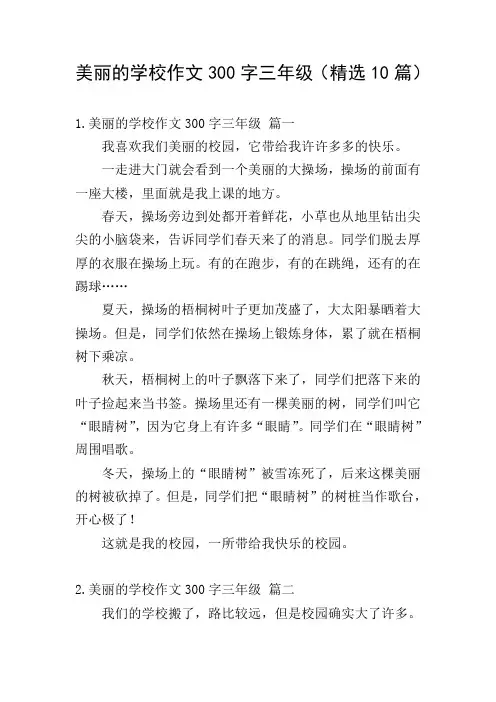 美丽的学校作文 300 字三年级（精选 10 篇）

1.美丽的学校作文 300 字三年级 篇一

我喜欢我们美丽的校园，它带给我许许多多的快乐。

一走进大门就会看到一个美丽的大操场，操场的前面有一座大楼，里面就是我上课的地方。

春天，操场旁边到处都开着鲜花，小草也从地里钻出尖尖的小脑袋来，告诉同学们春天来了的消息。同学们脱去厚厚的衣服在操场上玩。有的在跑步，有的在跳绳，还有的在踢球……

夏天，操场的梧桐树叶子更加茂盛了，大太阳暴晒着大操场。但是，同学们依然在操场上锻炼身体，累了就在梧桐树下乘凉。

秋天，梧桐树上的叶子飘落下来了，同学们把落下来的叶子捡起来当书签。操场里还有一棵美丽的树，同学们叫它“眼睛树”，因为它身上有许多“眼睛”。同学们在“眼睛树”周围唱歌。

冬天，操场上的“眼睛树”被雪冻死了，后来这棵美丽的树被砍掉了。但是，同学们把“眼睛树”的树桩当作歌台，开心极了！

这就是我的校园，一所带给我快乐的校园。

2.美丽的学校作文 300 字三年级 篇二

我们的学校搬了，路比较远，但是校园确实大了许多。